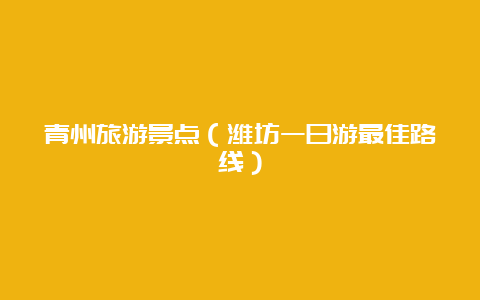 青州旅游景点（潍坊一日游最佳路线）